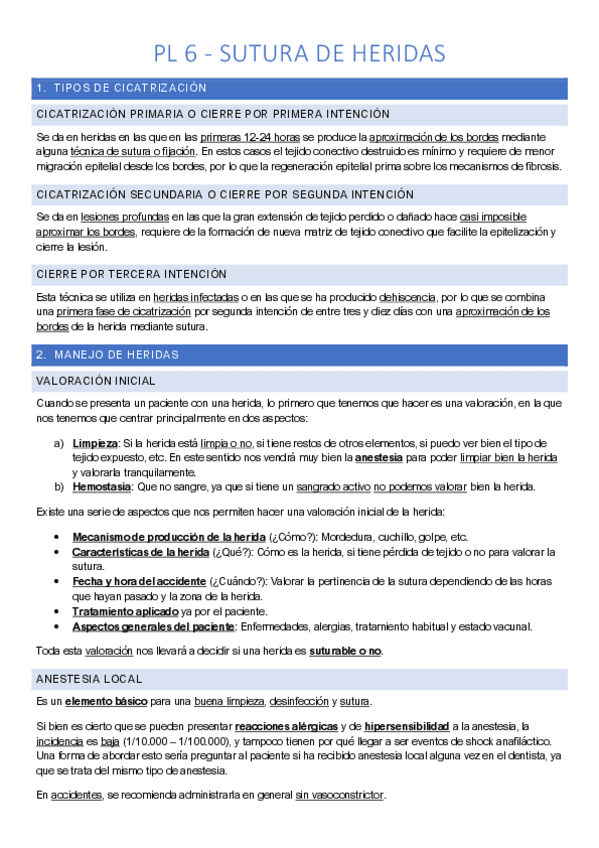 PL 6 - SUTURA DE HERIDAS

1. TIPOS DE CICATRIZACIÓN

CICATRIZACIÓN PRIMARIA O CIERRE POR PRIMERA INTENCIÓN

Se da en heridas en las que en las primeras 12-24 horas se produce la aproximación de los bordes mediante alguna técnica de sutura o fijación. En estos casos el tejido conectivo destruido es mínimo y requiere de menor migración epitelial desde los bordes, por lo que la regeneración epitelial prima sobre los mecanismos de fibrosis.

CICATRIZACIÓN SECUNDARIA O CIERRE POR SEGUNDA INTENCIÓN

Se da en lesiones profundas en las que la gran extensión de tejido perdido o dañado hace casi imposible aproximar los bordes, requiere de la formación de nueva matriz de tejido conectivo que facilite la epitelización y cierre la lesión.

CIERRE POR TERCERA INTENCIÓN

Esta técnica se utiliza en heridas infectadas o en las que se ha producido dehiscencia, por lo que se combina una primera fase de cicatrización por segunda intención de entre tres y diez días con una aproximación de los bordes de la herida mediante sutura.

2. MANEJO DE HERIDAS

VALORACIÓN INICIAL

Cuando se presenta un paciente con una herida, lo primero que tenemos que hacer es una valoración, en la que nos tenemos que centrar principalmente en dos aspectos:

a) Limpieza: Si la herida está limpia o no, si tiene restos de otros elementos, si puedo ver bien el tipo de tejido expuesto, etc. En este sentido nos vendrá muy bien la anestesia para poder limpiar bien la herida y valorarla tranquilamente.
b) Hemostasia: Que no sangre, ya que si tiene un sangrado activo no podemos valorar bien la herida.

Existe una serie de aspectos que nos permiten hacer una valoración inicial de la herida:

• Mecanismo de producción de la herida (¿Cómo?): Mordedura, cuchillo, golpe, etc.
• Características de la herida (¿Qué?): Cómo es la herida, si tiene pérdida de tejido o no para valorar la sutura.
• Fecha y hora del accidente (¿Cuándo?): Valorar la pertinencia de la sutura dependiendo de las horas que hayan pasado y la zona de la herida.
• Tratamiento aplicado ya por el paciente.
• Aspectos generales del paciente: Enfermedades, alergias, tratamiento habitual y estado vacunal.

Toda esta valoración nos llevará a decidir si una herida es suturable o no.

ANESTESIA LOCAL

Es un elemento básico para una buena limpieza, desinfección y sutura.

Si bien es cierto que se pueden presentar reacciones alérgicas y de hipersensibilidad a la anestesia, la incidencia es baja (1/10.000 – 1/100.000), y tampoco tienen por qué llegar a ser eventos de shock anafiláctico. Una forma de abordar esto sería preguntar al paciente si ha recibido anestesia local alguna vez en el dentista, ya que se trata del mismo tipo de anestesia.

En accidentes, se recomienda administrarla en general sin vasoconstrictor.